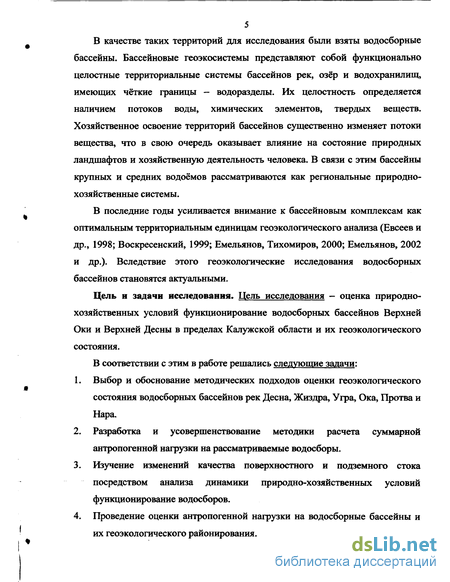 5

В качестве таких территорий для исследования были взяты водосборные бассейны. Бассейновые геоэкосистемы представляют собой функционально целостные территориальные системы бассейнов рек, озёр и водохранилищ, имеющих чёткие границы – водоразделы. Их целостность определяется наличием потоков воды, химических элементов, твердых веществ. Хозяйственное освоение территорий бассейнов существенно изменяет потоки вещества, что в свою очередь оказывает влияние на состояние природных ландшафтов и хозяйственную деятельность человека. В связи с этим бассейны крупных и средних водоёмов рассматриваются как региональные природно-хозяйственные системы.

В последние годы усиливается внимание к бассейновым комплексам как оптимальным территориальным единицам геоэкологического анализа (Евсеев и др., 1998; Воскресенский, 1999; Емельянов, Тихомиров, 2000; Емельянов, 2002 и др.). Вследствие этого геоэкологические исследования водосборных бассейнов становятся актуальными.

Цель и задачи исследования. Цель исследования – оценка природно-хозяйственных условий функционирование водосборных бассейнов Верхней Оки и Верхней Десны в пределах Калужской области и их геоэкологического состояния.

В соответствии с этим в работе решались следующие задачи:

1. Выбор и обоснование методических подходов оценки геоэкологического состояния водосборных бассейнов рек Десна, Жиздра, Угра, Ока, Протва и Нара.
2. Разработка и усовершенствование методики расчета суммарной антропогенной нагрузки на рассматриваемые водосборы.
3. Изучение изменений качества поверхностного и подземного стока посредством анализа динамики природно-хозяйственных условий функционирование водосборов.
4. Проведение оценки антропогенной нагрузки на водосборные бассейны и их геоэкологического районирования.

dsLib.net
библиотека диссертаций